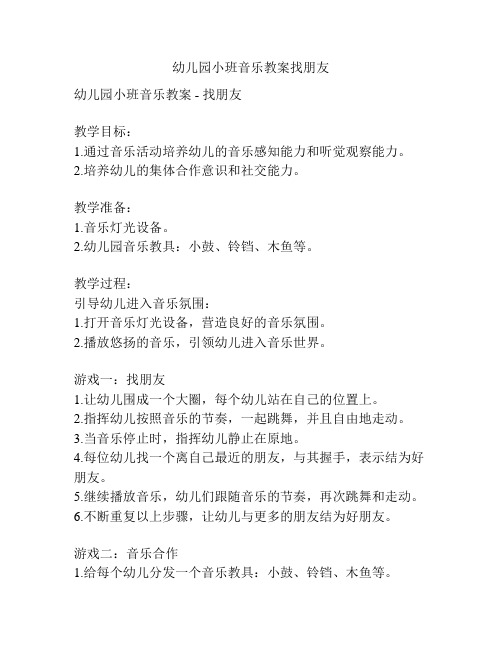 幼儿园小班音乐教案找朋友

幼儿园小班音乐教案 - 找朋友

教学目标：
1.通过音乐活动培养幼儿的音乐感知能力和听觉观察能力。
2.培养幼儿的集体合作意识和社交能力。

教学准备：
1.音乐灯光设备。
2.幼儿园音乐教具：小鼓、铃铛、木鱼等。

教学过程：
引导幼儿进入音乐氛围：
1.打开音乐灯光设备，营造良好的音乐氛围。
2.播放悠扬的音乐，引领幼儿进入音乐世界。

游戏一：找朋友
1.让幼儿围成一个大圈，每个幼儿站在自己的位置上。
2.指挥幼儿按照音乐的节奏，一起跳舞，并且自由地走动。
3.当音乐停止时，指挥幼儿静止在原地。
4.每位幼儿找一个离自己最近的朋友，与其握手，表示结为好朋友。
5.继续播放音乐，幼儿们跟随音乐的节奏，再次跳舞和走动。
6.不断重复以上步骤，让幼儿与更多的朋友结为好朋友。

游戏二：音乐合作
1.给每个幼儿分发一个音乐教具：小鼓、铃铛、木鱼等。